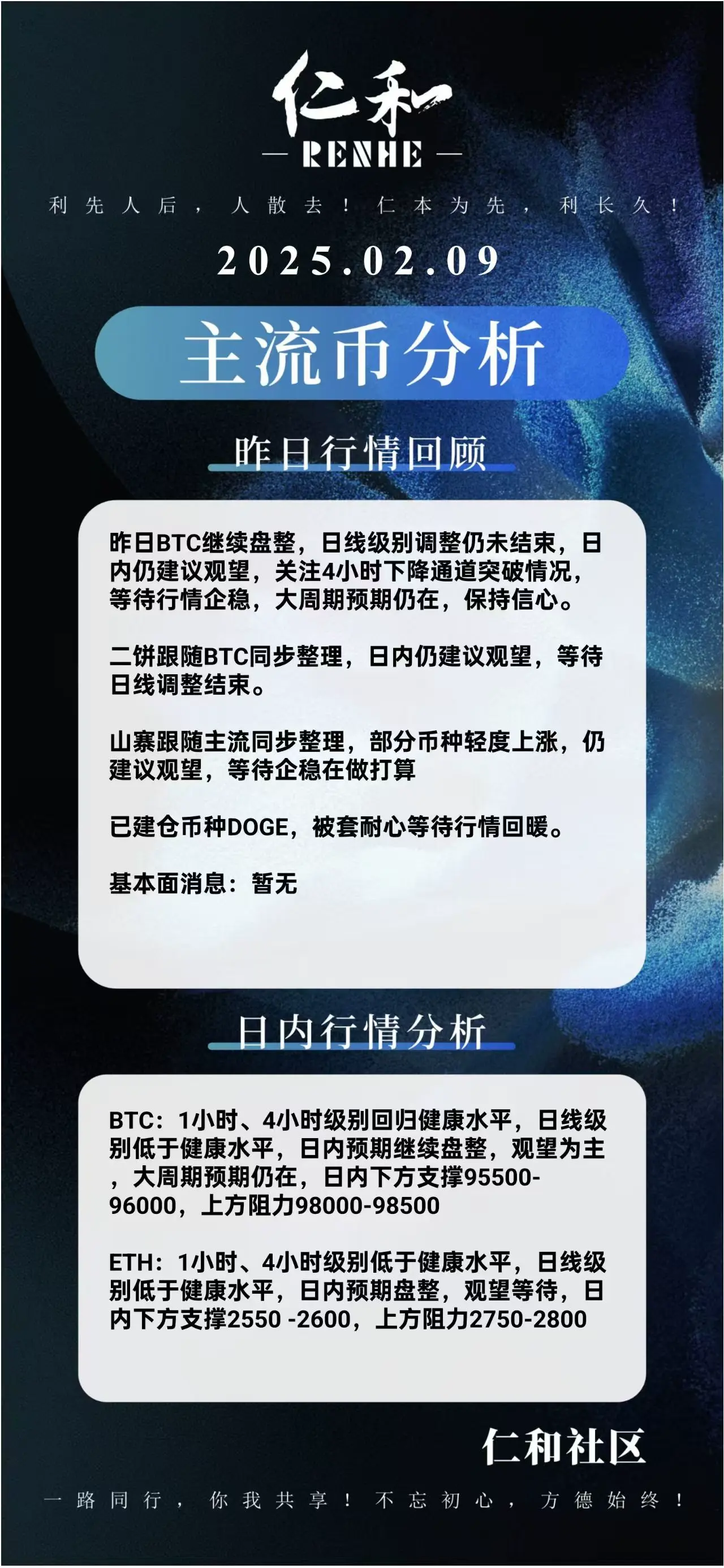 仁和

— RENHE —

利先人后，人散去！仁本为先，利长久！

2025.02.09

主流币分析

昨日行情回顾

昨日BTC继续盘整，日线级别调整仍未结束，日内仍建议观望，关注4小时下降通道突破情况，等待行情企稳，大周期预期仍在，保持信心。

二饼跟随BTC同步整理，日内仍建议观望，等待日线调整结束。

山寨跟随主流同步整理，部分币种轻度上涨，仍建议观望，等待企稳在做打算

已建仓币种DOGE，被套耐心等待行情回暖。

基本面消息：暂无

日内行情分析

BTC：1小时、4小时级别回归健康水平，日线级别低于健康水平，日内预期继续盘整，观望为主，大周期预期仍在，日内下方支撑95500-96000，上方阻力98000-98500

ETH：1小时、4小时级别低于健康水平，日线级别低于健康水平，日内预期盘整，观望等待，日内下方支撑2550 -2600，上方阻力2750-2800

仁和社区

一路同行，你我共享！不忘初心，方德始终！